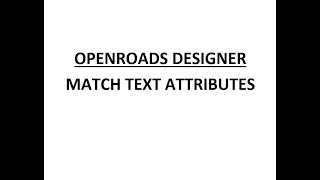 OPENROADS DESIGNER
MATCH TEXT ATTRIBUTES